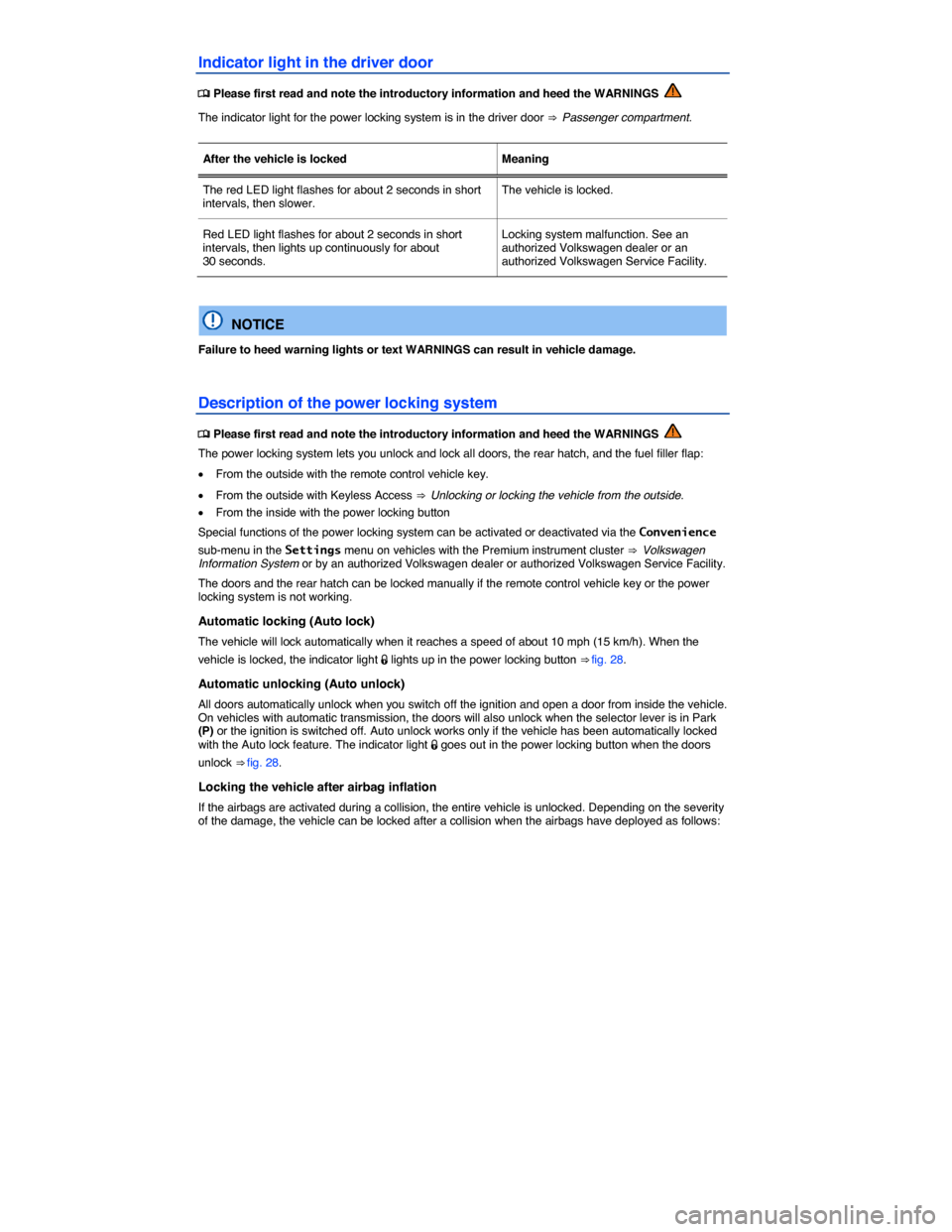 Indicator light in the driver door

Please first read and note the introductory information and heed the WARNINGS

The indicator light for the power locking system is in the driver door ⇒ Passenger compartment.

| After the vehicle is locked | Meaning |
|---|---|
| The red LED light flashes for about 2 seconds in short intervals, then slower. | The vehicle is locked. |
| Red LED light flashes for about 2 seconds in short intervals, then lights up continuously for about 30 seconds. | Locking system malfunction. See an authorized Volkswagen dealer or an authorized Volkswagen Service Facility. |

NOTICE

Failure to heed warning lights or text WARNINGS can result in vehicle damage.

Description of the power locking system

Please first read and note the introductory information and heed the WARNINGS

The power locking system lets you unlock and lock all doors, the rear hatch, and the fuel filler flap:

• From the outside with the remote control vehicle key.
• From the outside with Keyless Access ⇒ Unlocking or locking the vehicle from the outside.
• From the inside with the power locking button

Special functions of the power locking system can be activated or deactivated via the Convenience sub-menu in the Settings menu on vehicles with the Premium instrument cluster ⇒ Volkswagen Information System or by an authorized Volkswagen dealer or authorized Volkswagen Service Facility.

The doors and the rear hatch can be locked manually if the remote control vehicle key or the power locking system is not working.

Automatic locking (Auto lock)

The vehicle will lock automatically when it reaches a speed of about 10 mph (15 km/h). When the vehicle is locked, the indicator light lights up in the power locking button ⇒ fig. 28.

Automatic unlocking (Auto unlock)

All doors automatically unlock when you switch off the ignition and open a door from inside the vehicle. On vehicles with automatic transmission, the doors will also unlock when the selector lever is in Park (P) or the ignition is switched off. Auto unlock works only if the vehicle has been automatically locked with the Auto lock feature. The indicator light goes out in the power locking button when the doors unlock ⇒ fig. 28.

Locking the vehicle after airbag inflation

If the airbags are activated during a collision, the entire vehicle is unlocked. Depending on the severity of the damage, the vehicle can be locked after a collision when the airbags have deployed as follows:

carmanualsonline.info